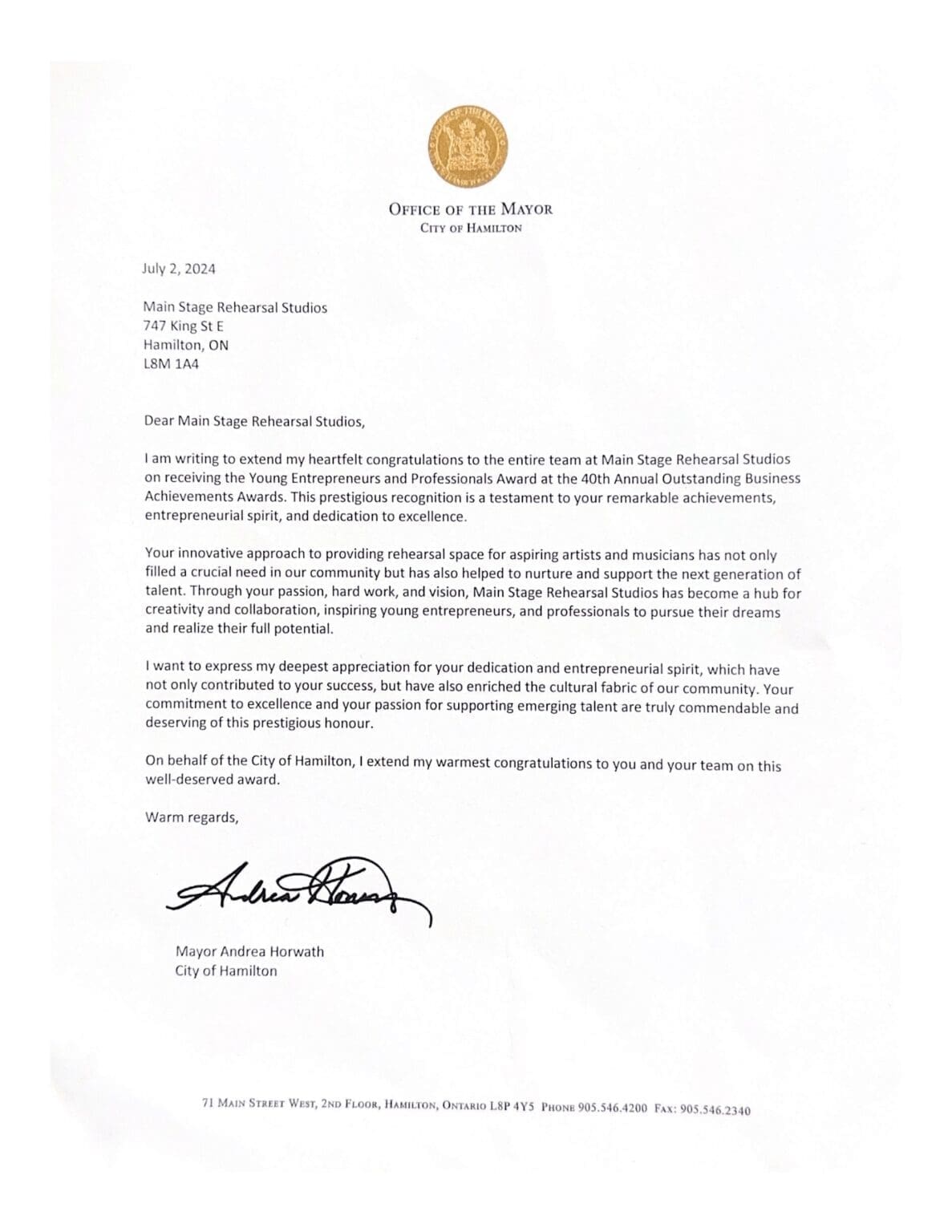 OFFICE OF THE MAYOR
CITY OF HAMILTON

July 2, 2024

Main Stage Rehearsal Studios
747 King St E
Hamilton, ON
L8M 1A4

Dear Main Stage Rehearsal Studios,

I am writing to extend my heartfelt congratulations to the entire team at Main Stage Rehearsal Studios on receiving the Young Entrepreneurs and Professionals Award at the 40th Annual Outstanding Business Achievements Awards. This prestigious recognition is a testament to your remarkable achievements, entrepreneurial spirit, and dedication to excellence.

Your innovative approach to providing rehearsal space for aspiring artists and musicians has not only filled a crucial need in our community but has also helped to nurture and support the next generation of talent. Through your passion, hard work, and vision, Main Stage Rehearsal Studios has become a hub for creativity and collaboration, inspiring young entrepreneurs, and professionals to pursue their dreams and realize their full potential.

I want to express my deepest appreciation for your dedication and entrepreneurial spirit, which have not only contributed to your success, but have also enriched the cultural fabric of our community. Your commitment to excellence and your passion for supporting emerging talent are truly commendable and deserving of this prestigious honour.

On behalf of the City of Hamilton, I extend my warmest congratulations to you and your team on this well-deserved award.

Warm regards,

Andrea Horwath

Mayor Andrea Horwath
City of Hamilton

71 MAIN STREET WEST, 2ND FLOOR, HAMILTON, ONTARIO L8P 4Y5 PHONE 905.546.4200 FAX: 905.546.2340